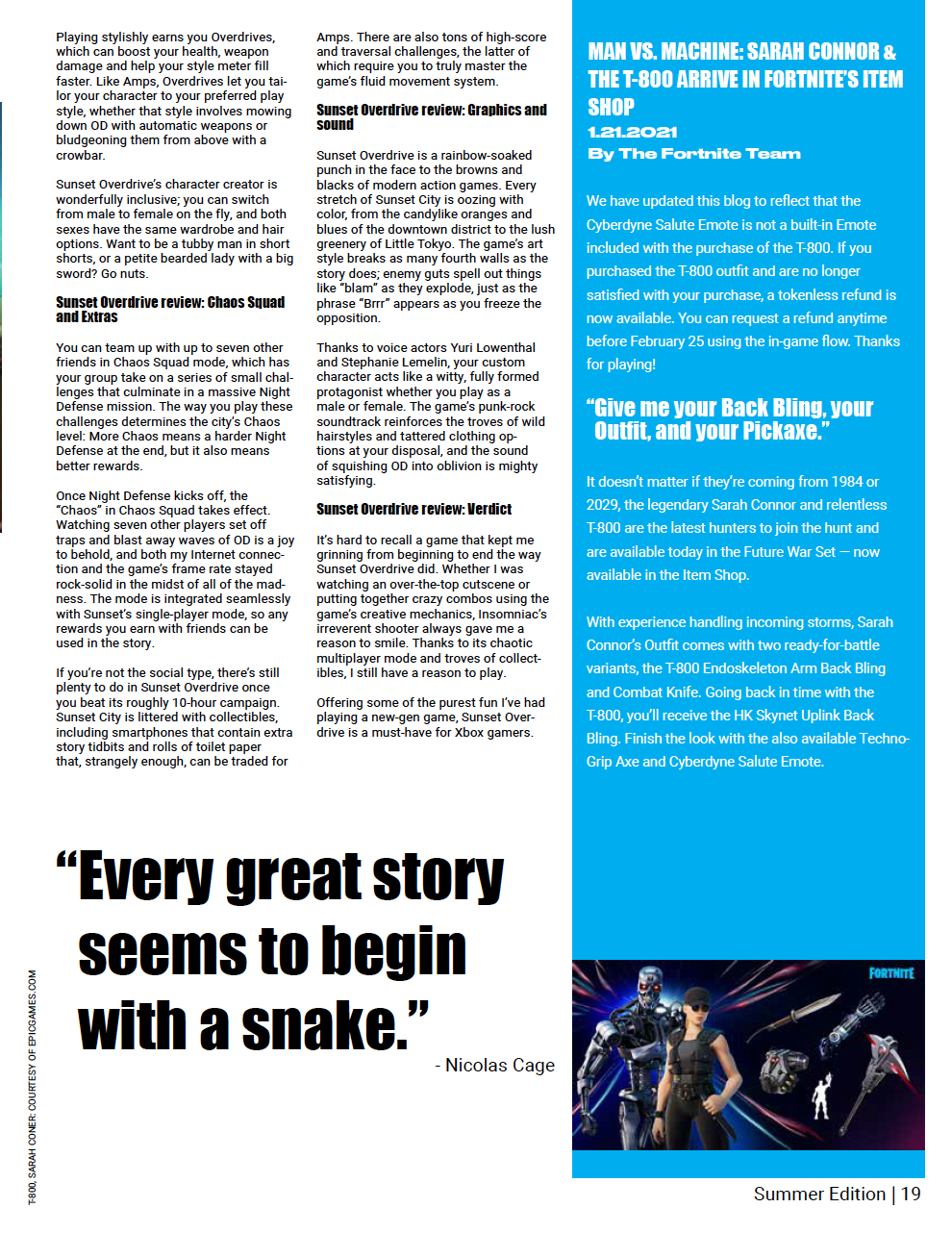 Playing stylishly earns you Overdrives, which can boost your health, weapon damage and help your style meter fill faster. Like Amps, Overdrives let you tailor your character to your preferred play style, whether that style involves mowing down OD with automatic weapons or bludgeoning them from above with a crowbar.

Sunset Overdrive's character creator is wonderfully inclusive; you can switch from male to female on the fly, and both sexes have the same wardrobe and hair options. Want to be a tubby man in short shorts, or a petite bearded lady with a big sword? Go nuts.

Sunset Overdrive review: Chaos Squad and Extras

You can team up with up to seven other friends in Chaos Squad mode, which has your group take on a series of small challenges that culminate in a massive Night Defense mission. The way you play these challenges determines the city's Chaos level: More Chaos means a harder Night Defense at the end, but it also means better rewards.

Once Night Defense kicks off, the "Chaos" in Chaos Squad takes effect. Watching seven other players set off traps and blast away waves of OD is a joy to behold, and both my Internet connection and the game's frame rate stayed rock-solid in the midst of all of the madness. The mode is integrated seamlessly with Sunset's single-player mode, so any rewards you earn with friends can be used in the story.

If you're not the social type, there's still plenty to do in Sunset Overdrive once you beat its roughly 10-hour campaign. Sunset City is littered with collectibles, including smartphones that contain extra story tidbits and rolls of toilet paper that, strangely enough, can be traded for

Amps. There are also tons of high-score and traversal challenges, the latter of which require you to truly master the game's fluid movement system.

Sunset Overdrive review: Graphics and sound

Sunset Overdrive is a rainbow-soaked punch in the face to the browns and blacks of modern action games. Every stretch of Sunset City is oozing with color, from the candylike oranges and blues of the downtown district to the lush greenery of Little Tokyo. The game's art style breaks as many fourth walls as the story does; enemy guts spell out things like "blam" as they explode, just as the phrase "Brrr" appears as you freeze the opposition.

Thanks to voice actors Yuri Lowenthal and Stephanie Lemelin, your custom character acts like a witty, fully formed protagonist whether you play as a male or female. The game's punk-rock soundtrack reinforces the troves of wild hairstyles and tattered clothing options at your disposal, and the sound of squishing OD into oblivion is mighty satisfying.

Sunset Overdrive review: Verdict

It's hard to recall a game that kept me grinning from beginning to end the way Sunset Overdrive did. Whether I was watching an over-the-top cutscene or putting together crazy combos using the game's creative mechanics, Insomniac's irreverent shooter always gave me a reason to smile. Thanks to its chaotic multiplayer mode and troves of collectibles, I still have a reason to play.

Offering some of the purest fun I've had playing a new-gen game, Sunset Overdrive is a must-have for Xbox gamers.

MAN VS. MACHINE: SARAH CONNOR & THE T-800 ARRIVE IN FORTNITE'S ITEM SHOP
1.21.2021
By The Fortnite Team

We have updated this blog to reflect that the Cyberdyne Salute Emote is not a built-in Emote included with the purchase of the T-800. If you purchased the T-800 outfit and are no longer satisfied with your purchase, a tokenless refund is now available. You can request a refund anytime before February 25 using the in-game flow. Thanks for playing!

"Give me your Back Bling, your Outfit, and your Pickaxe."

It doesn't matter if they're coming from 1984 or 2029, the legendary Sarah Connor and relentless T-800 are the latest hunters to join the hunt and are available today in the Future War Set — now available in the Item Shop.

With experience handling incoming storms, Sarah Connor's Outfit comes with two ready-for-battle variants, the T-800 Endoskeleton Arm Back Bling and Combat Knife. Going back in time with the T-800, you'll receive the HK Skynet Uplink Back Bling. Finish the look with the also available Techno-Grip Axe and Cyberdyne Salute Emote.

"Every great story seems to begin with a snake."
- Nicolas Cage

FORTNITE

T-800, SARAH CONER: COURTESY OF EPICGAMES.COM

Summer Edition | 19